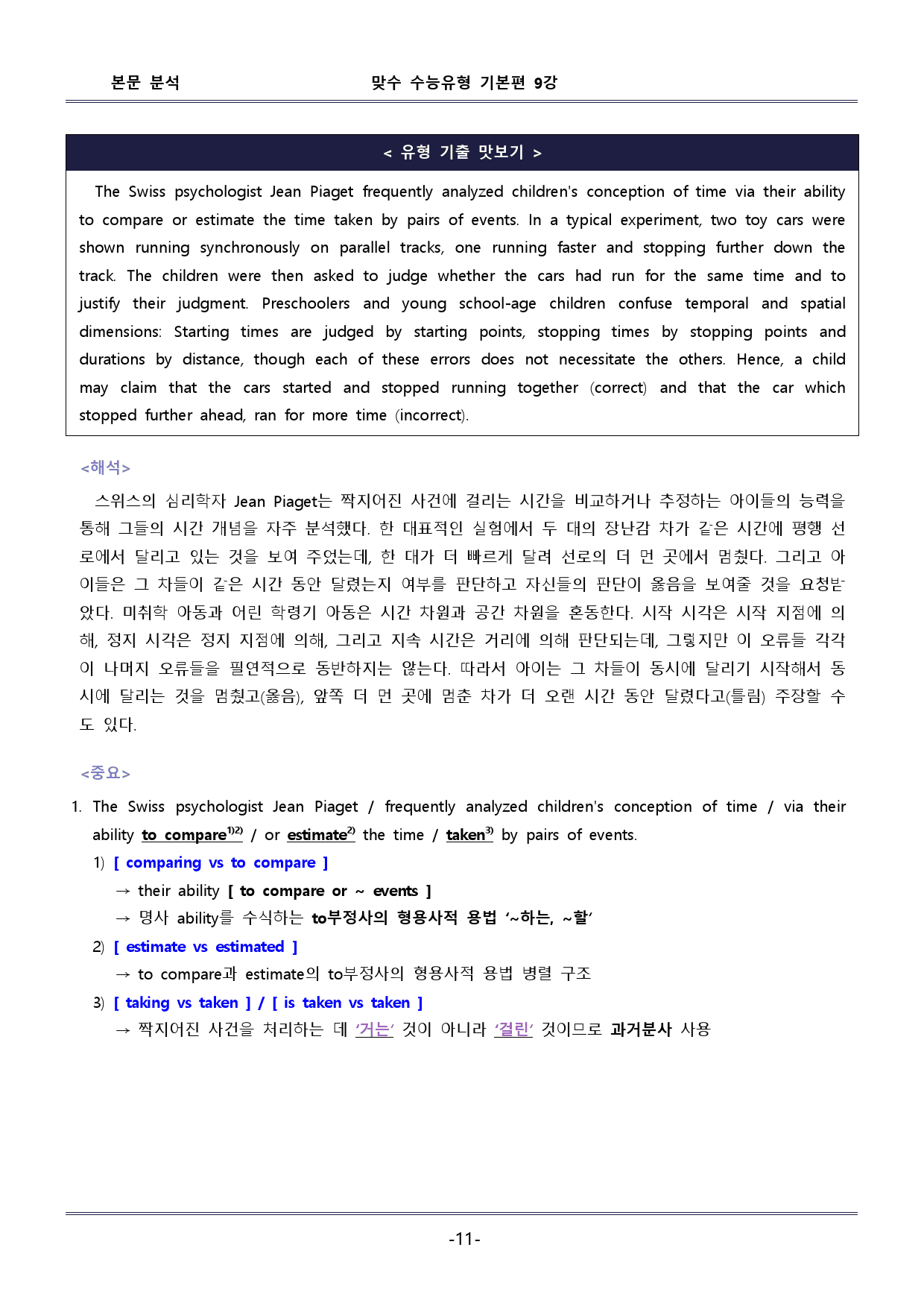 본문 분석

맞수 수능유형 기본편 9강

< 유형 기출 맛보기 >

The Swiss psychologist Jean Piaget frequently analyzed children's conception of time via their ability to compare or estimate the time taken by pairs of events. In a typical experiment, two toy cars were shown running synchronously on parallel tracks, one running faster and stopping further down the track. The children were then asked to judge whether the cars had run for the same time and to justify their judgment. Preschoolers and young school-age children confuse temporal and spatial dimensions: Starting times are judged by starting points, stopping times by stopping points and durations by distance, though each of these errors does not necessitate the others. Hence, a child may claim that the cars started and stopped running together (correct) and that the car which stopped further ahead, ran for more time (incorrect).

<해석>

스위스의 심리학자 Jean Piaget는 짝지어진 사건에 걸리는 시간을 비교하거나 추정하는 아이들의 능력을 통해 그들의 시간 개념을 자주 분석했다. 한 대표적인 실험에서 두 대의 장난감 차가 같은 시간에 평행 선로에서 달리고 있는 것을 보여 주었는데, 한 대가 더 빠르게 달려 선로의 더 먼 곳에서 멈췄다. 그리고 아이들은 그 차들이 같은 시간 동안 달렸는지 여부를 판단하고 자신들의 판단이 옳음을 보여줄 것을 요청받았다. 미취학 아동과 어린 학령기 아동은 시간 차원과 공간 차원을 혼동한다. 시작 시각은 시작 지점에 의해, 정지 시각은 정지 지점에 의해, 그리고 지속 시간은 거리에 의해 판단되는데, 그렇지만 이 오류들 각각이 나머지 오류들을 필연적으로 동반하지는 않는다. 따라서 아이는 그 차들이 동시에 달리기 시작해서 동시에 달리는 것을 멈췄고(옳음), 앞쪽 더 먼 곳에 멈춘 차가 더 오랜 시간 동안 달렸다고(틀림) 주장할 수도 있다.

<중요>

1. The Swiss psychologist Jean Piaget / frequently analyzed children's conception of time / via their ability to compare$^{1)2)}$ / or estimate$^{2)}$ the time / taken$^{3)}$ by pairs of events.

1) [ comparing vs to compare ]
→ their ability [ to compare or ~ events ]
→ 명사 ability를 수식하는 to부정사의 형용사적 용법 '~하는, ~할'

2) [ estimate vs estimated ]
→ to compare과 estimate의 to부정사의 형용사적 용법 병렬 구조

3) [ taking vs taken ] / [ is taken vs taken ]
→ 짝지어진 사건을 처리하는 데 '거는' 것이 아니라 '걸린' 것이므로 과거분사 사용

-11-